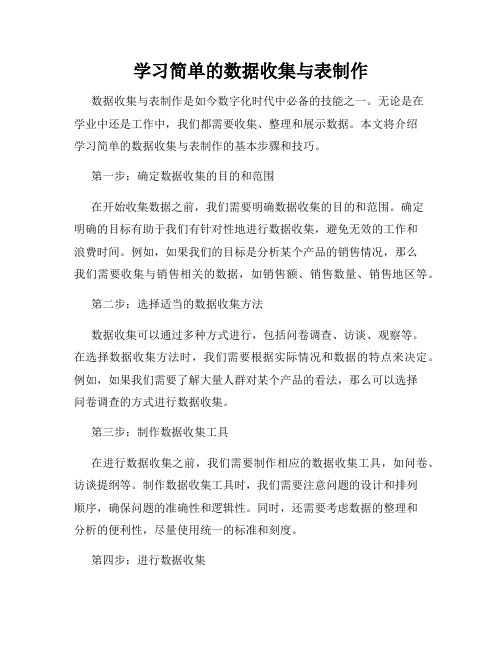 学习简单的数据收集与表制作

数据收集与表制作是如今数字化时代中必备的技能之一。无论是在学业中还是工作中，我们都需要收集、整理和展示数据。本文将介绍学习简单的数据收集与表制作的基本步骤和技巧。

第一步：确定数据收集的目的和范围

在开始收集数据之前，我们需要明确数据收集的目的和范围。确定明确的目标有助于我们有针对性地进行数据收集，避免无效的工作和浪费时间。例如，如果我们的目标是分析某个产品的销售情况，那么我们需要收集与销售相关的数据，如销售额、销售数量、销售地区等。

第二步：选择适当的数据收集方法

数据收集可以通过多种方式进行，包括问卷调查、访谈、观察等。在选择数据收集方法时，我们需要根据实际情况和数据的特点来决定。例如，如果我们需要了解大量人群对某个产品的看法，那么可以选择问卷调查的方式进行数据收集。

第三步：制作数据收集工具

在进行数据收集之前，我们需要制作相应的数据收集工具，如问卷、访谈提纲等。制作数据收集工具时，我们需要注意问题的设计和排列顺序，确保问题的准确性和逻辑性。同时，还需要考虑数据的整理和分析的便利性，尽量使用统一的标准和刻度。

第四步：进行数据收集